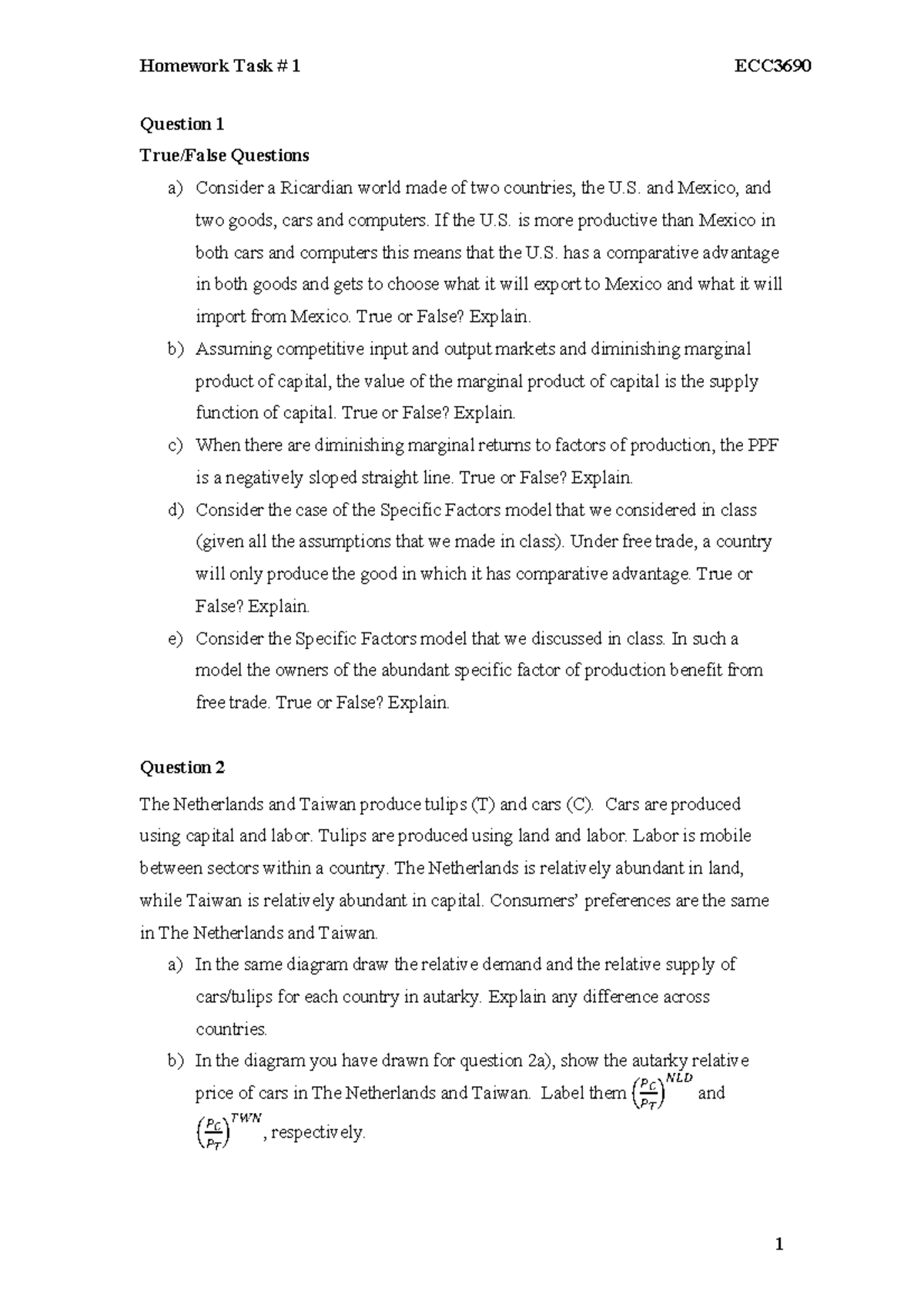 Homework Task # 1 ECC3690

Question 1

True/False Questions

a) Consider a Ricardian world made of two countries, the U.S. and Mexico, and two goods, cars and computers. If the U.S. is more productive than Mexico in both cars and computers this means that the U.S. has a comparative advantage in both goods and gets to choose what it will export to Mexico and what it will import from Mexico. True or False? Explain.

b) Assuming competitive input and output markets and diminishing marginal product of capital, the value of the marginal product of capital is the supply function of capital. True or False? Explain.

c) When there are diminishing marginal returns to factors of production, the PPF is a negatively sloped straight line. True or False? Explain.

d) Consider the case of the Specific Factors model that we considered in class (given all the assumptions that we made in class). Under free trade, a country will only produce the good in which it has comparative advantage. True or False? Explain.

e) Consider the Specific Factors model that we discussed in class. In such a model the owners of the abundant specific factor of production benefit from free trade. True or False? Explain.

Question 2

The Netherlands and Taiwan produce tulips (T) and cars (C). Cars are produced using capital and labor. Tulips are produced using land and labor. Labor is mobile between sectors within a country. The Netherlands is relatively abundant in land, while Taiwan is relatively abundant in capital. Consumers' preferences are the same in The Netherlands and Taiwan.

a) In the same diagram draw the relative demand and the relative supply of cars/tulips for each country in autarky. Explain any difference across countries.

b) In the diagram you have drawn for question 2a), show the autarky relative price of cars in The Netherlands and Taiwan. Label them $\left(\frac{P_C}{P_T}\right)^{NLD}$ and $\left(\frac{P_C}{P_T}\right)^{TWN}$, respectively.

1